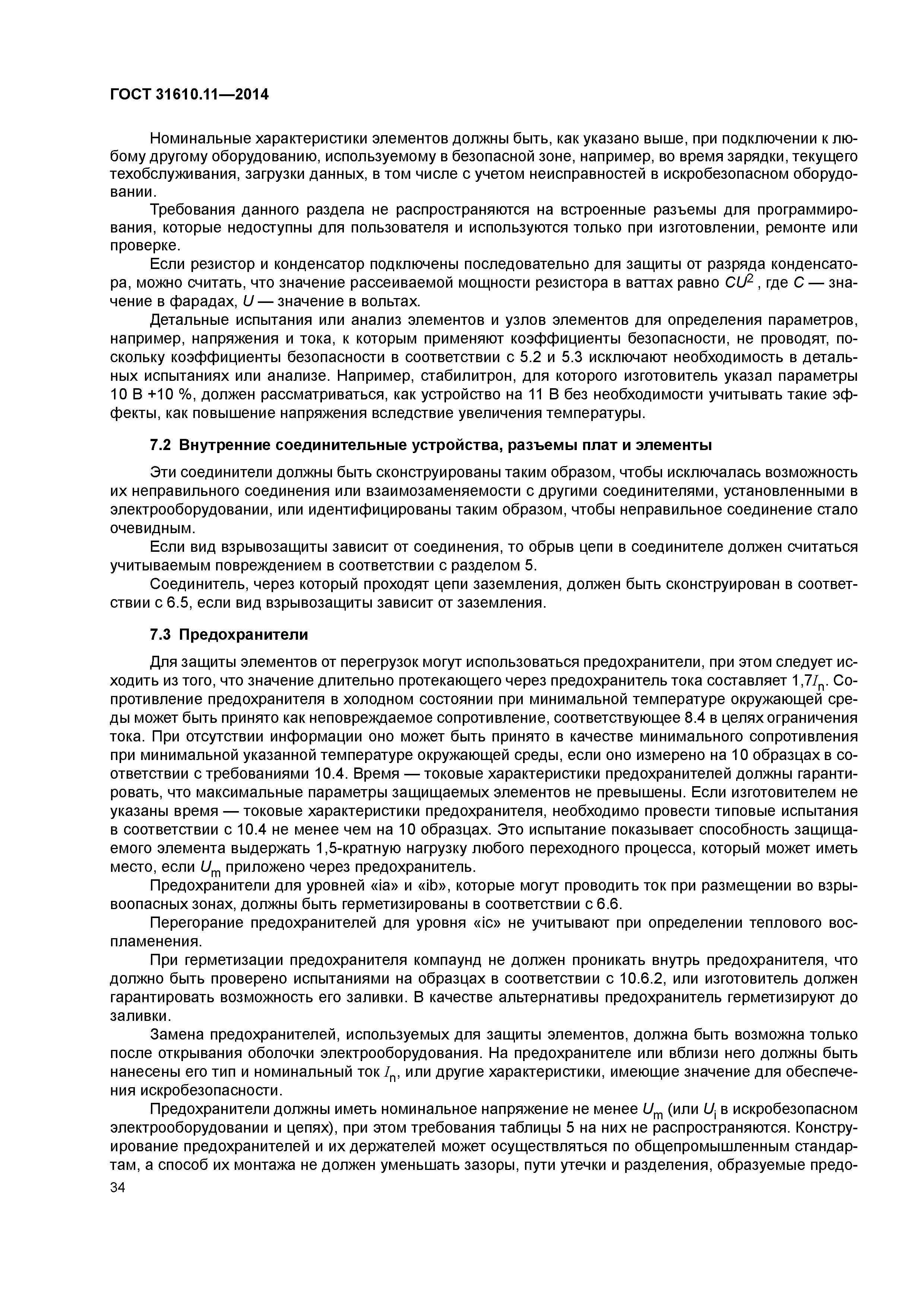 ГОСТ 31610.11—2014

Номинальные характеристики элементов должны быть, как указано выше, при подключении к любому другому оборудованию, используемому в безопасной зоне, например, во время зарядки, текущего техобслуживания, загрузки данных, в том числе с учетом неисправностей в искробезопасном оборудовании.

Требования данного раздела не распространяются на встроенные разъемы для программирования, которые недоступны для пользователя и используются только при изготовлении, ремонте или проверке.

Если резистор и конденсатор подключены последовательно для защиты от разряда конденсатора, можно считать, что значение рассеиваемой мощности резистора в ваттах равно $CU^2$, где $C$ — значение в фарадах, $U$ — значение в вольтах.

Детальные испытания или анализ элементов и узлов элементов для определения параметров, например, напряжения и тока, к которым применяют коэффициенты безопасности, не проводят, поскольку коэффициенты безопасности в соответствии с 5.2 и 5.3 исключают необходимость в детальных испытаниях или анализе. Например, стабилитрон, для которого изготовитель указал параметры 10 В +10 %, должен рассматриваться, как устройство на 11 В без необходимости учитывать такие эффекты, как повышение напряжения вследствие увеличения температуры.

7.2 Внутренние соединительные устройства, разъемы плат и элементы

Эти соединители должны быть сконструированы таким образом, чтобы исключалась возможность их неправильного соединения или взаимозаменяемости с другими соединителями, установленными в электрооборудовании, или идентифицированы таким образом, чтобы неправильное соединение стало очевидным.

Если вид взрывозащиты зависит от соединения, то обрыв цепи в соединителе должен считаться учитываемым повреждением в соответствии с разделом 5.

Соединитель, через который проходят цепи заземления, должен быть сконструирован в соответствии с 6.5, если вид взрывозащиты зависит от заземления.

7.3 Предохранители

Для защиты элементов от перегрузок могут использоваться предохранители, при этом следует исходить из того, что значение длительно протекающего через предохранитель тока составляет $1,7I_n$. Сопротивление предохранителя в холодном состоянии при минимальной температуре окружающей среды может быть принято как неповреждаемое сопротивление, соответствующее 8.4 в целях ограничения тока. При отсутствии информации оно может быть принято в качестве минимального сопротивления при минимальной указанной температуре окружающей среды, если оно измерено на 10 образцах в соответствии с требованиями 10.4. Время — токовые характеристики предохранителей должны гарантировать, что максимальные параметры защищаемых элементов не превышены. Если изготовителем не указаны время — токовые характеристики предохранителя, необходимо провести типовые испытания в соответствии с 10.4 не менее чем на 10 образцах. Это испытание показывает способность защищаемого элемента выдержать 1,5-кратную нагрузку любого переходного процесса, который может иметь место, если $U_m$ приложено через предохранитель.

Предохранители для уровней «ia» и «ib», которые могут проводить ток при размещении во взрывоопасных зонах, должны быть герметизированы в соответствии с 6.6.

Перегорание предохранителей для уровня «ic» не учитывают при определении теплового воспламенения.

При герметизации предохранителя компаунд не должен проникать внутрь предохранителя, что должно быть проверено испытаниями на образцах в соответствии с 10.6.2, или изготовитель должен гарантировать возможность его заливки. В качестве альтернативы предохранитель герметизируют до заливки.

Замена предохранителей, используемых для защиты элементов, должна быть возможна только после открывания оболочки электрооборудования. На предохранителе или вблизи него должны быть нанесены его тип и номинальный ток $I_n$, или другие характеристики, имеющие значение для обеспечения искробезопасности.

Предохранители должны иметь номинальное напряжение не менее $U_m$ (или $U_i$ в искробезопасном электрооборудовании и цепях), при этом требования таблицы 5 на них не распространяются. Конструирование предохранителей и их держателей может осуществляться по общепромышленным стандартам, а способ их монтажа не должен уменьшать зазоры, пути утечки и разделения, образуемые предо-

34